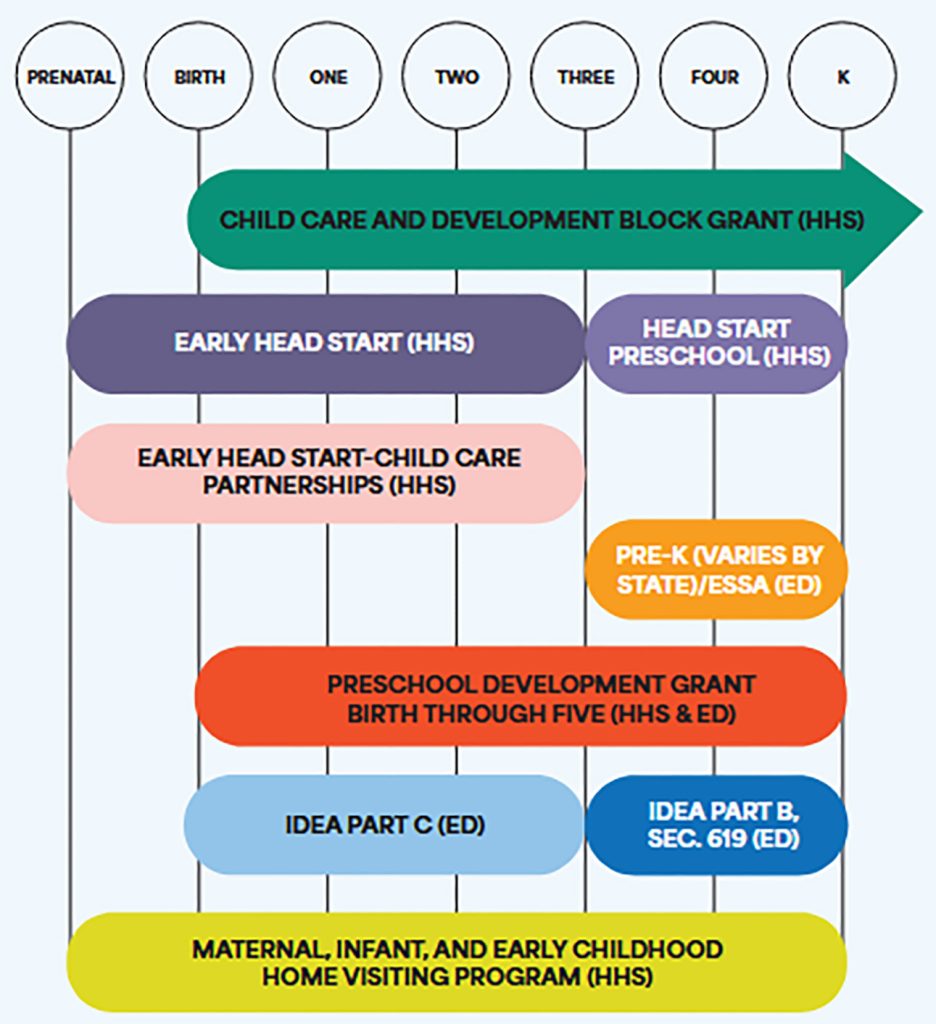 PRENATAL

BIRTH

ONE

TWO

THREE

FOUR

K

CHILD CARE AND DEVELOPMENT BLOCK GRANT (HHS)

EARLY HEAD START (HHS)

HEAD START PRESCHOOL (HHS)

EARLY HEAD START-CHILD CARE PARTNERSHIPS (HHS)

PRE-K (VARIES BY STATE)/ESSA (ED)

PRESCHOOL DEVELOPMENT GRANT BIRTH THROUGH FIVE (HHS & ED)

IDEA PART C (ED)

IDEA PART B, SEC. 619 (ED)

MATERNAL, INFANT, AND EARLY CHILDHOOD HOME VISITING PROGRAM (HHS)